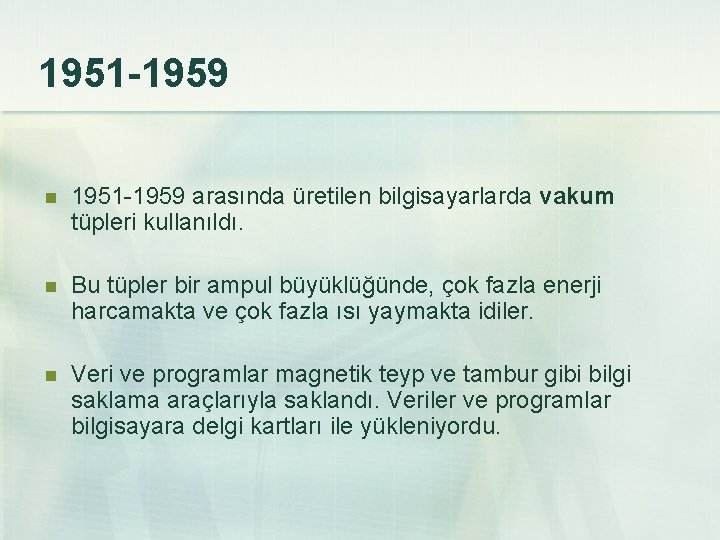 1951-1959

1951-1959 arasında üretilen bilgisayarlarda vakum tüpleri kullanıldı.

Bu tüpler bir ampul büyüklüğünde, çok fazla enerji harcamakta ve çok fazla ısı yaymakta idiler.

Veri ve programlar magnetik teyp ve tambur gibi bilgi saklama araçlarıyla saklandı. Veriler ve programlar bilgisayara delgi kartları ile yükleniyordu.